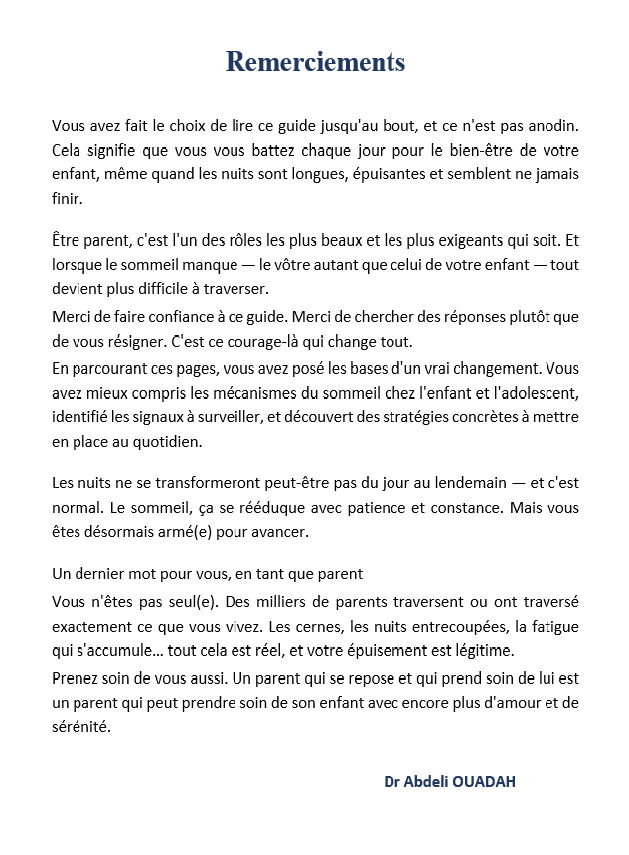 Remerciements

Vous avez fait le choix de lire ce guide jusqu'au bout, et ce n'est pas anodin. Cela signifie que vous vous battez chaque jour pour le bien-être de votre enfant, même quand les nuits sont longues, épuisantes et semblent ne jamais finir.

Être parent, c'est l'un des rôles les plus beaux et les plus exigeants qui soit. Et lorsque le sommeil manque — le vôtre autant que celui de votre enfant — tout devient plus difficile à traverser.

Merci de faire confiance à ce guide. Merci de chercher des réponses plutôt que de vous résigner. C'est ce courage-là qui change tout.

En parcourant ces pages, vous avez posé les bases d'un vrai changement. Vous avez mieux compris les mécanismes du sommeil chez l'enfant et l'adolescent, identifié les signaux à surveiller, et découvert des stratégies concrètes à mettre en place au quotidien.

Les nuits ne se transformeront peut-être pas du jour au lendemain — et c'est normal. Le sommeil, ça se rééduque avec patience et constance. Mais vous êtes désormais armé(e) pour avancer.

Un dernier mot pour vous, en tant que parent

Vous n'êtes pas seul(e). Des milliers de parents traversent ou ont traversé exactement ce que vous vivez. Les cernes, les nuits entrecoupées, la fatigue qui s'accumule… tout cela est réel, et votre épuisement est légitime.

Prenez soin de vous aussi. Un parent qui se repose et qui prend soin de lui est un parent qui peut prendre soin de son enfant avec encore plus d'amour et de sérénité.

Dr Abdeli OUADAH